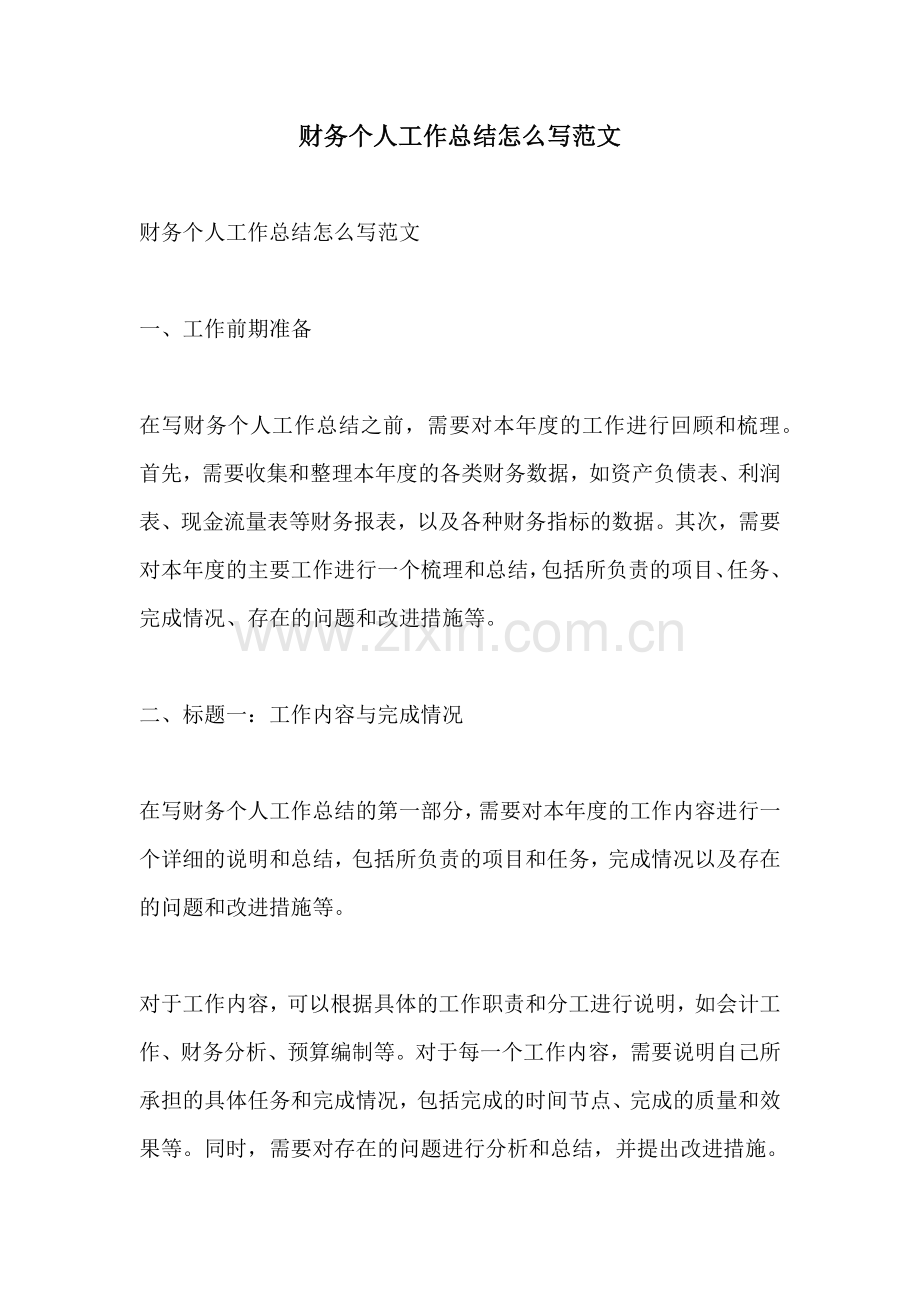 财务个人工作总结怎么写范文

财务个人工作总结怎么写范文

一、工作前期准备

在写财务个人工作总结之前，需要对本年度的工作进行回顾和梳理。首先，需要收集和整理本年度的各类财务数据，如资产负债表、利润表、现金流量表等财务报表，以及各种财务指标的数据。其次，需要对本年度的主要工作进行一个梳理和总结，包括所负责的项目、任务、完成情况、存在的问题和改进措施等。

二、标题一：工作内容与完成情况

在写财务个人工作总结的第一部分，需要对本年度的工作内容进行一个详细的说明和总结，包括所负责的项目和任务，完成情况以及存在的问题和改进措施等。

对于工作内容，可以根据具体的工作职责和分工进行说明，如会计工作、财务分析、预算编制等。对于每一个工作内容，需要说明自己所承担的具体任务和完成情况，包括完成的时间节点、完成的质量和效果等。同时，需要对存在的问题进行分析和总结，并提出改进措施。

www.zixin.com.cn